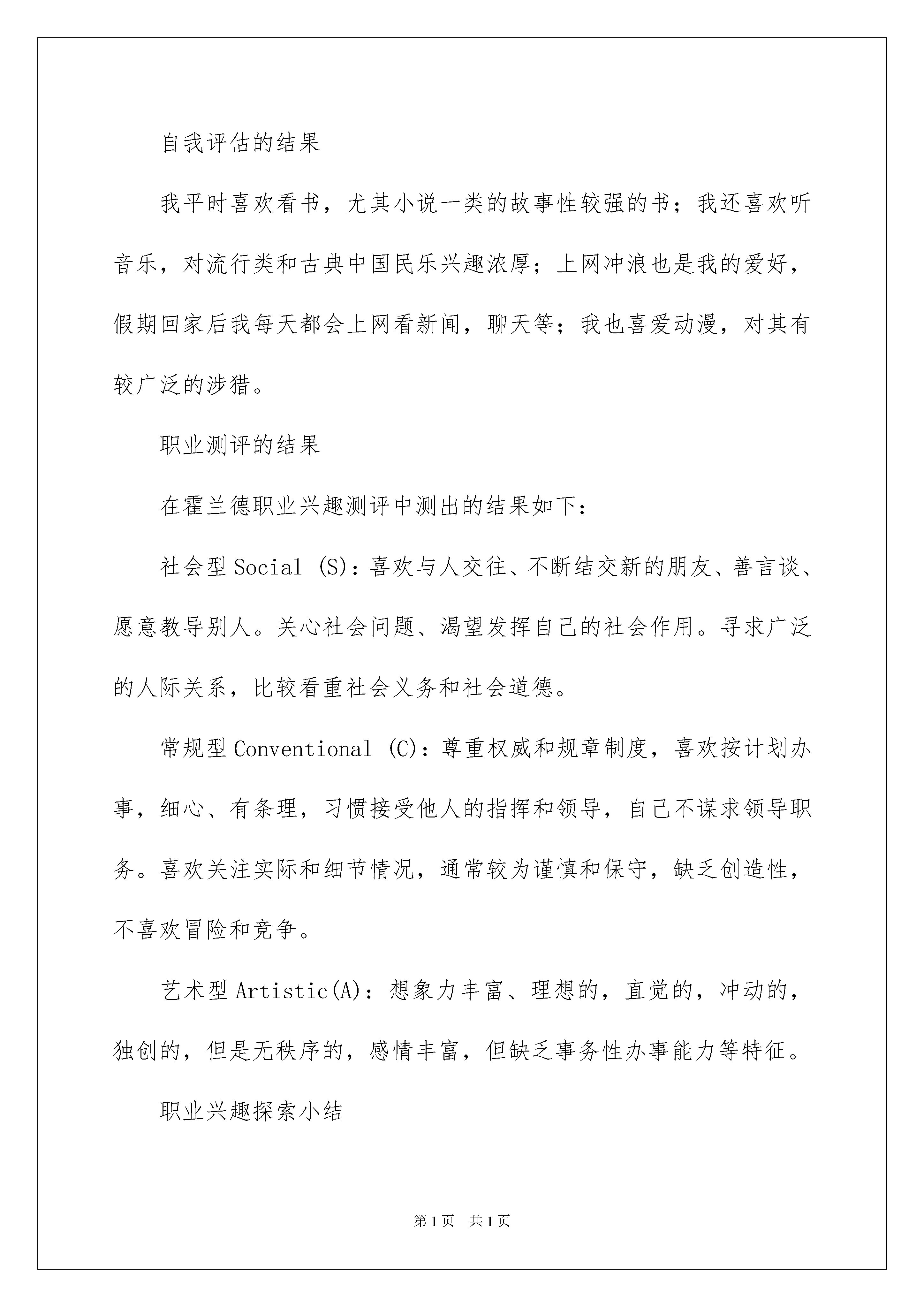 自我评估的结果

我平时喜欢看书，尤其小说一类的故事性较强的书；我还喜欢听音乐，对流行类和古典中国民乐兴趣浓厚；上网冲浪也是我的爱好，假期回家后我每天都会上网看新闻，聊天等；我也喜爱动漫，对其有较广泛的涉猎。

职业测评的结果

在霍兰德职业兴趣测评中测出的结果如下：

社会型 Social (S)：喜欢与人交往、不断结交新的朋友、善言谈、愿意教导别人。关心社会问题、渴望发挥自己的社会作用。寻求广泛的人际关系，比较看重社会义务和社会道德。

常规型 Conventional (C)：尊重权威和规章制度，喜欢按计划办事，细心、有条理，习惯接受他人的指挥和领导，自己不谋求领导职务。喜欢关注实际和细节情况，通常较为谨慎和保守，缺乏创造性，不喜欢冒险和竞争。

艺术型 Artistic(A)：想象力丰富、理想的，直觉的，冲动的，独创的，但是无秩序的，感情丰富，但缺乏事务性办事能力等特征。

职业兴趣探索小结

第1页 共1页